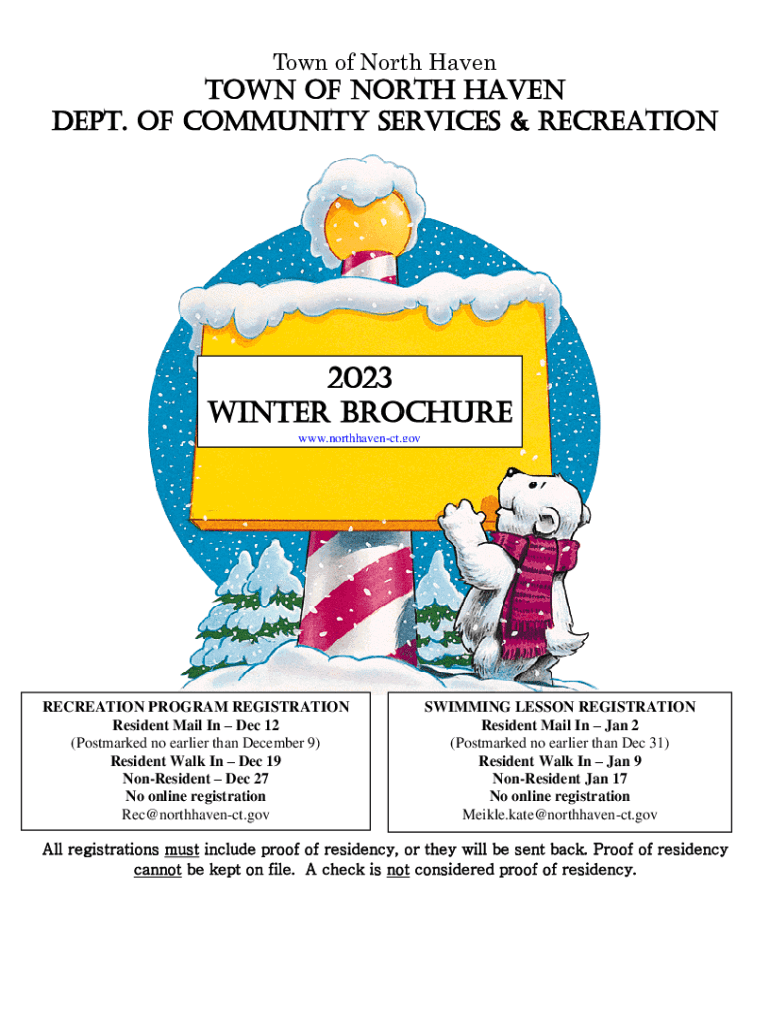 Town of North Haven

TOWN OF NORTH HAVEN
DEPT. OF COMMUNITY SERVICES & RECREATION

2023
WINTER BROCHURE
www.northhaven-ct.gov

RECREATION PROGRAM REGISTRATION
Resident Mail In – Dec 12
(Postmarked no earlier than December 9)
Resident Walk In – Dec 19
Non-Resident – Dec 27
No online registration
Rec@northhaven-ct.gov

SWIMMING LESSON REGISTRATION
Resident Mail In – Jan 2
(Postmarked no earlier than Dec 31)
Resident Walk In – Jan 9
Non-Resident Jan 17
No online registration
Meikle.kate@northhaven-ct.gov

All registrations must include proof of residency, or they will be sent back. Proof of residency cannot be kept on file. A check is not considered proof of residency.